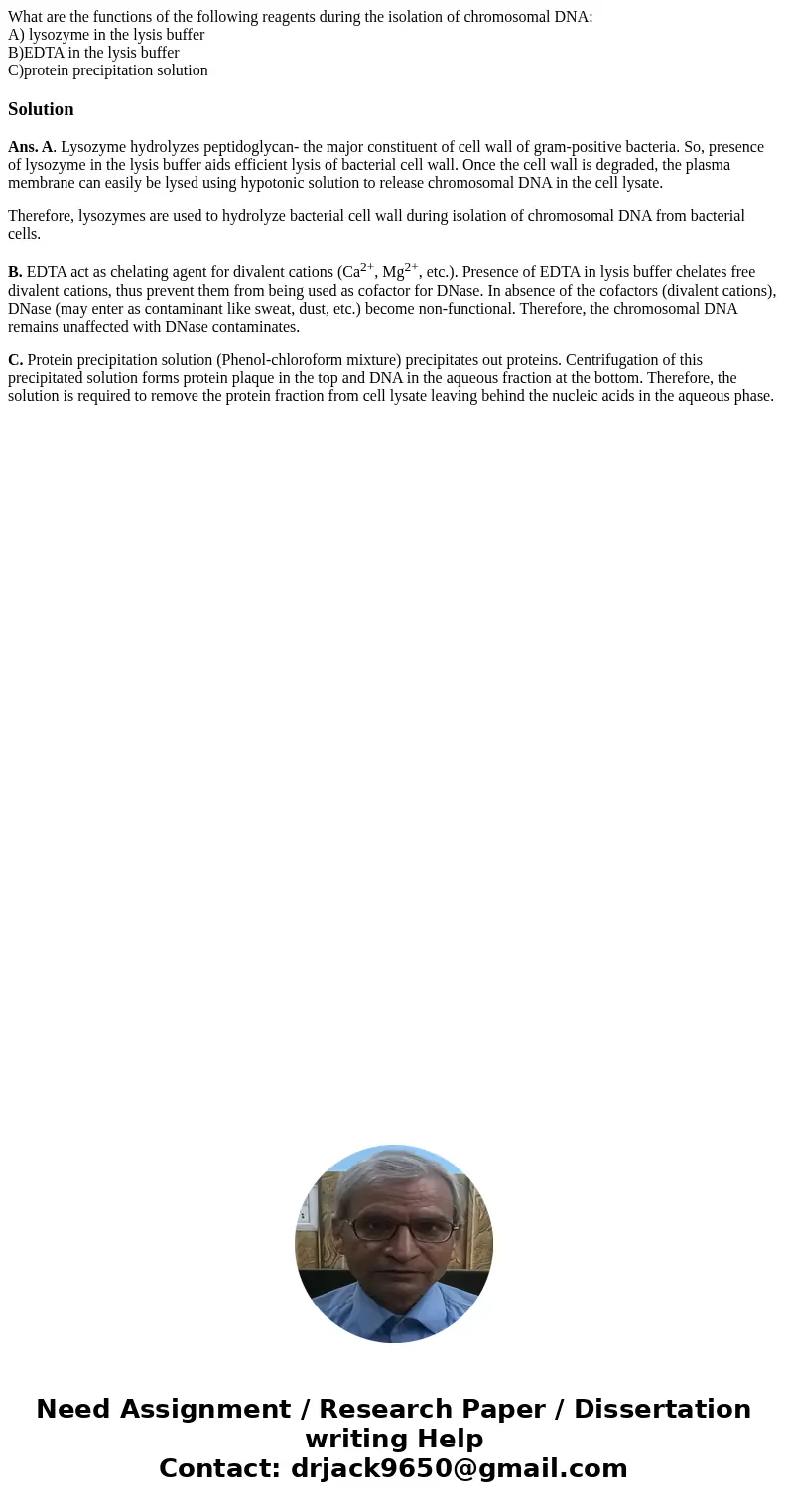 What are the functions of the following reagents during the isolation of chromosomal DNA:
A) lysozyme in the lysis buffer
B)EDTA in the lysis buffer
C)protein precipitation solution

Solution

Ans. A. Lysozyme hydrolyzes peptidoglycan- the major constituent of cell wall of gram-positive bacteria. So, presence of lysozyme in the lysis buffer aids efficient lysis of bacterial cell wall. Once the cell wall is degraded, the plasma membrane can easily be lysed using hypotonic solution to release chromosomal DNA in the cell lysate.

Therefore, lysozymes are used to hydrolyze bacterial cell wall during isolation of chromosomal DNA from bacterial cells.

B. EDTA act as chelating agent for divalent cations ($Ca^{2+}$, $Mg^{2+}$, etc.). Presence of EDTA in lysis buffer chelates free divalent cations, thus prevent them from being used as cofactor for DNase. In absence of the cofactors (divalent cations), DNase (may enter as contaminant like sweat, dust, etc.) become non-functional. Therefore, the chromosomal DNA remains unaffected with DNase contaminates.

C. Protein precipitation solution (Phenol-chloroform mixture) precipitates out proteins. Centrifugation of this precipitated solution forms protein plaque in the top and DNA in the aqueous fraction at the bottom. Therefore, the solution is required to remove the protein fraction from cell lysate leaving behind the nucleic acids in the aqueous phase.

Need Assignment / Research Paper / Dissertation writing Help
Contact: drjack9650@gmail.com